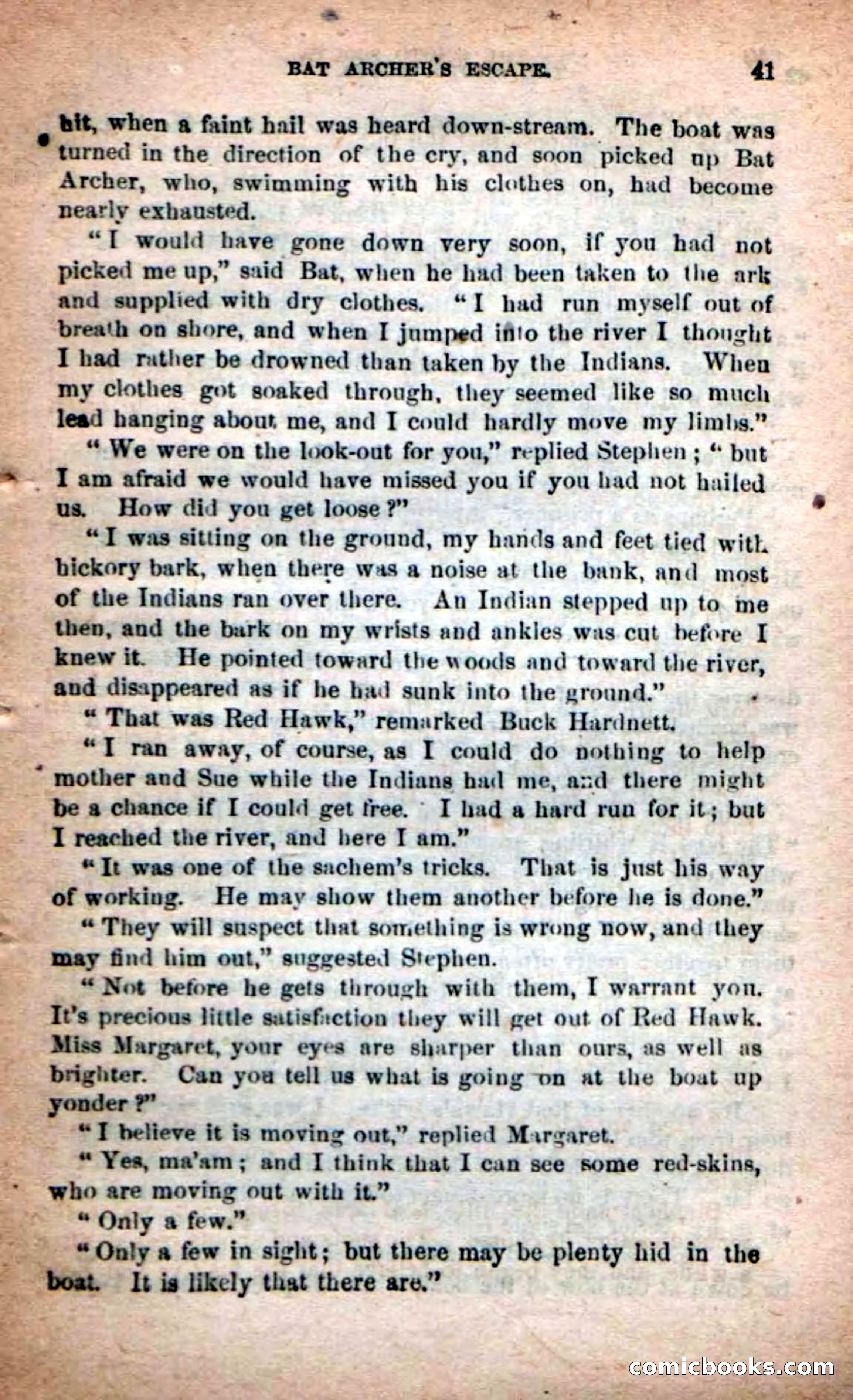 BAT ARCHER'S ESCAPE. 41

bit, when a faint hail was heard down-stream. The boat was turned in the direction of the cry, and soon picked up Bat Archer, who, swimming with his clothes on, had become nearly exhausted.

"I would have gone down very soon, if you had not picked me up," said Bat, when he had been taken to the ark and supplied with dry clothes. "I had run myself out of breath on shore, and when I jumped into the river I thought I had rather be drowned than taken by the Indians. When my clothes got soaked through, they seemed like so much lead hanging about me, and I could hardly move my limbs."

"We were on the look-out for you," replied Stephen; "but I am afraid we would have missed you if you had not hailed us. How did you get loose?"

"I was sitting on the ground, my hands and feet tied with hickory bark, when there was a noise at the bank, and most of the Indians ran over there. An Indian stepped up to me then, and the bark on my wrists and ankles was cut before I knew it. He pointed toward the woods and toward the river, and disappeared as if he had sunk into the ground."

"That was Red Hawk," remarked Buck Hardnett.

"I ran away, of course, as I could do nothing to help mother and Sue while the Indians had me, and there might be a chance if I could get free. I had a hard run for it; but I reached the river, and here I am."

"It was one of the sachem's tricks. That is just his way of working. He may show them another before he is done."

"They will suspect that something is wrong now, and they may find him out," suggested Stephen.

"Not before he gets through with them, I warrant you. It's precious little satisfaction they will get out of Red Hawk. Miss Margaret, your eyes are sharper than ours, as well as brighter. Can you tell us what is going on at the boat up yonder?"

"I believe it is moving out," replied Margaret.

"Yes, ma'am; and I think that I can see some red-skins, who are moving out with it."

"Only a few."

"Only a few in sight; but there may be plenty hid in the boat. It is likely that there are."

comicbooks.com